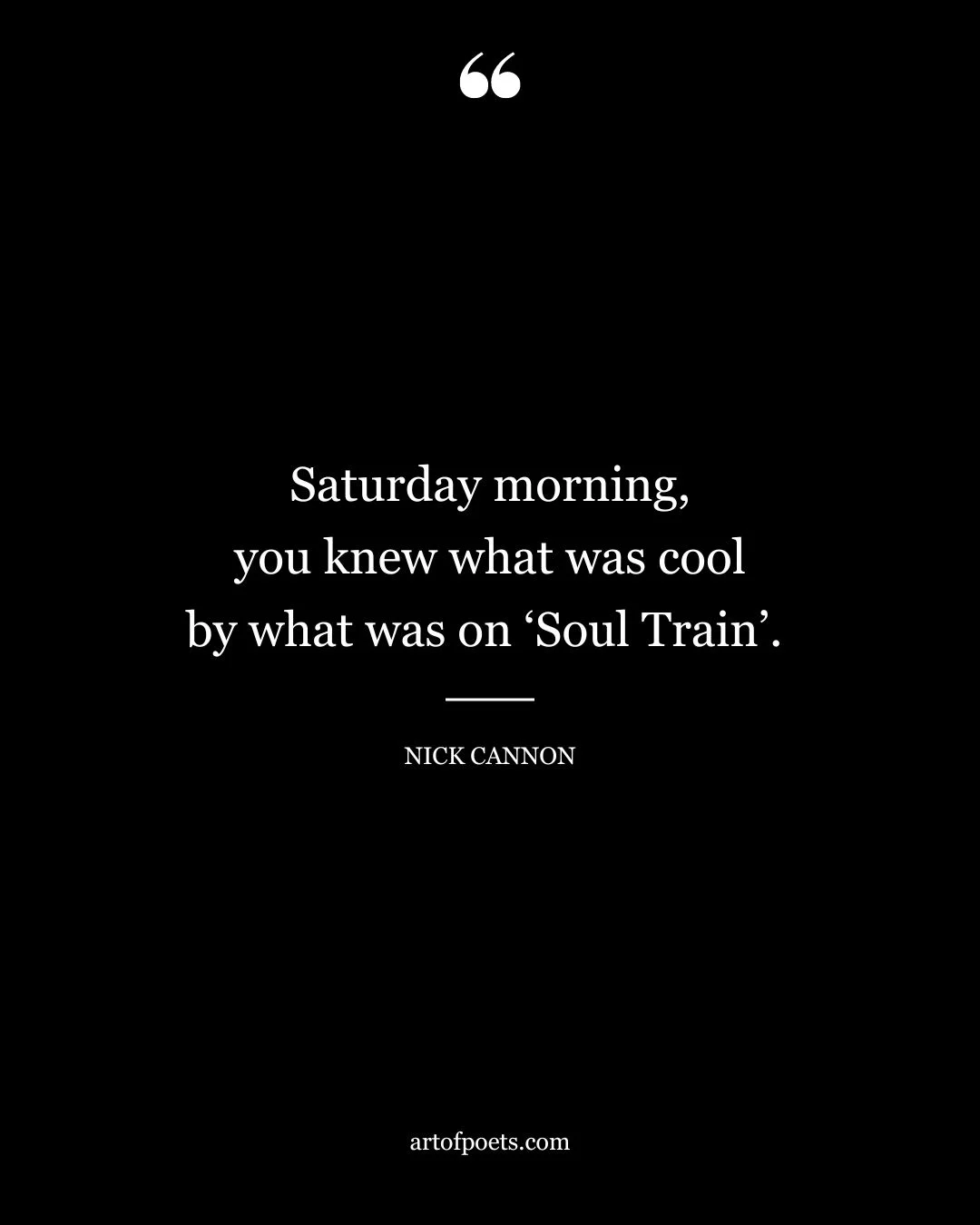 “

Saturday morning, you knew what was cool by what was on ‘Soul Train’.

NICK CANNON

artofpoets.com